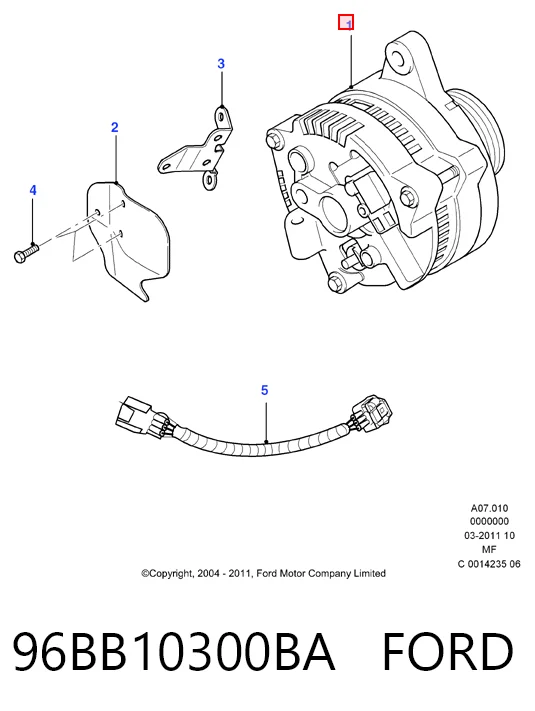 1

3

2

4

5

A07.010
0000000
03-2011 10
MF
C 0014235 06

©Copyright, 2004 - 2011, Ford Motor Company Limited

96BB10300BA FORD